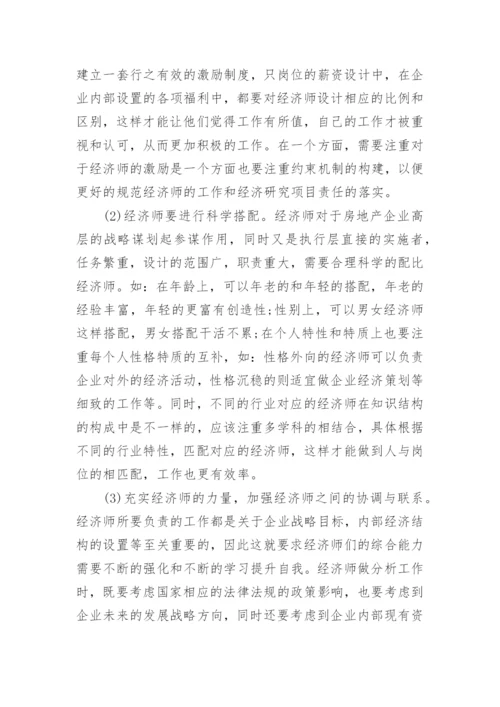 建立一套行之有效的激励制度，只岗位的薪资设计中，在企业内部设置的各项福利中，都要对经济师设计相应的比例和区别，这样才能让他们觉得工作有所值，自己的工作才被重视和认可，从而更加积极的工作。在一个方面，需要注重对于经济师的激励是一个方面也要注重约束机制的构建，以便更好的规范经济师的工作和经济研究项目责任的落实。

(2)经济师要进行科学搭配。经济师对于房地产企业高层的战略谋划起参谋作用，同时又是执行层直接的实施者，任务繁重，设计的范围广，职责重大，需要合理科学的配比经济师。如：在年龄上，可以年老的和年轻的搭配，年老的经验丰富，年轻的更富有创造性;性别上，可以男女经济师这样搭配，男女搭配干活不累;在个人特性和特质上也要注重每个人性格特质的互补，如：性格外向的经济师可以负责企业对外的经济活动，性格沉稳的则适宜做企业经济策划等细致的工作等。同时，不同的行业对应的经济师在知识结构的构成中是不一样的，应该注重多学科的相结合，具体根据不同的行业特性，匹配对应的经济师，这样才能做到人与岗位的相匹配，工作也更有效率。

(3)充实经济师的力量，加强经济师之间的协调与联系。经济师所要负责的工作都是关于企业战略目标，内部经济结构的设置等至关重要的，因此这就要求经济师们的综合能力需要不断的强化和不断的学习提升自我。经济师做分析工作时，既要考虑国家相应的法律法规的政策影响，也要考虑到企业未来的发展战略方向，同时还要考虑到企业内部现有资